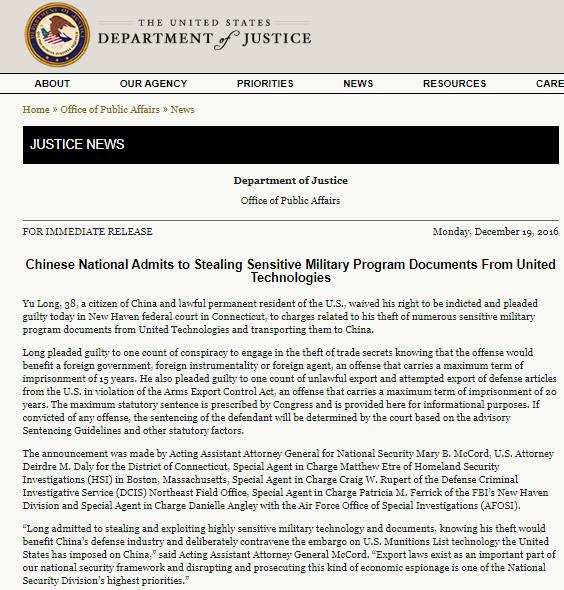 THE UNITED STATES
DEPARTMENT of JUSTICE

ABOUT OUR AGENCY PRIORITIES NEWS RESOURCES CARE

Home » Office of Public Affairs » News

JUSTICE NEWS

Department of Justice

Office of Public Affairs

FOR IMMEDIATE RELEASE

Monday, December 19, 2016

Chinese National Admits to Stealing Sensitive Military Program Documents From United Technologies

Yu Long, 38, a citizen of China and lawful permanent resident of the U.S., waived his right to be indicted and pleaded guilty today in New Haven federal court in Connecticut, to charges related to his theft of numerous sensitive military program documents from United Technologies and transporting them to China.

Long pleaded guilty to one count of conspiracy to engage in the theft of trade secrets knowing that the offense would benefit a foreign government, foreign instrumentality or foreign agent, an offense that carries a maximum term of imprisonment of 15 years. He also pleaded guilty to one count of unlawful export and attempted export of defense articles from the U.S. in violation of the Arms Export Control Act, an offense that carries a maximum term of imprisonment of 20 years. The maximum statutory sentence is prescribed by Congress and is provided here for informational purposes. If convicted of any offense, the sentencing of the defendant will be determined by the court based on the advisory Sentencing Guidelines and other statutory factors.

The announcement was made by Acting Assistant Attorney General for National Security Mary B. McCord, U.S. Attorney Deirdre M. Daly for the District of Connecticut, Special Agent in Charge Matthew Etre of Homeland Security Investigations (HSI) in Boston, Massachusetts, Special Agent in Charge Craig W. Rupert of the Defense Criminal Investigative Service (DCIS) Northeast Field Office, Special Agent in Charge Patricia M. Ferrick of the FBI's New Haven Division and Special Agent in Charge Danielle Angley with the Air Force Office of Special Investigations (AFOSI).

"Long admitted to stealing and exploiting highly sensitive military technology and documents, knowing his theft would benefit China's defense industry and deliberately contravene the embargo on U.S. Munitions List technology the United States has imposed on China," said Acting Assistant Attorney General McCord. "Export laws exist as an important part of our national security framework and disrupting and prosecuting this kind of economic espionage is one of the National Security Division's highest priorities."